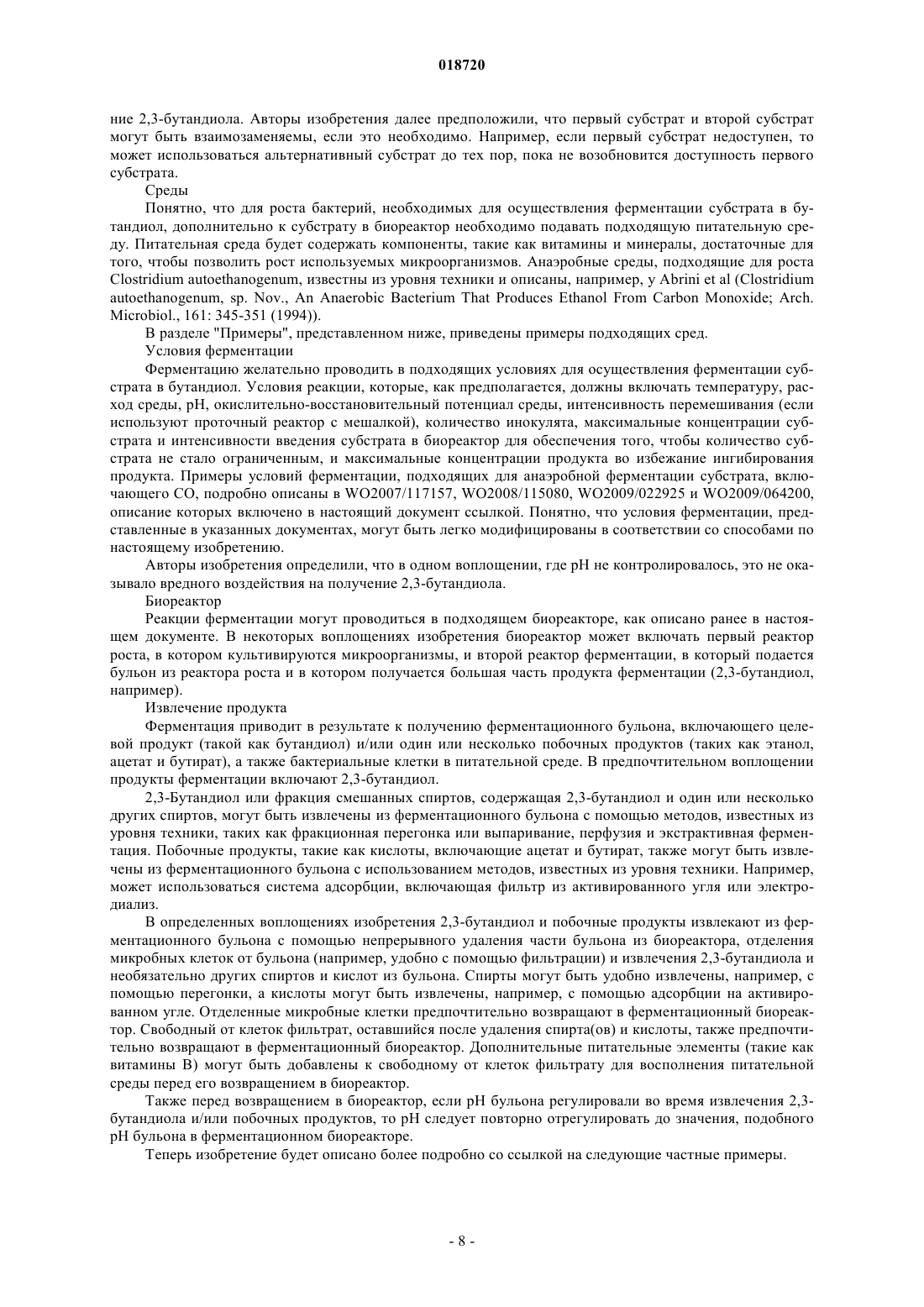 018720

ние 2,3-бутандиола. Авторы изобретения далее предположили, что первый субстрат и второй субстрат могут быть взаимозаменяемы, если это необходимо. Например, если первый субстрат недоступен, то может использоваться альтернативный субстрат до тех пор, пока не возобновится доступность первого субстрата.

Среды

Понятно, что для роста бактерий, необходимых для осуществления ферментации субстрата в бутандиол, дополнительно к субстрату в биореактор необходимо подавать подходящую питательную среду. Питательная среда будет содержать компоненты, такие как витамины и минералы, достаточные для того, чтобы позволить рост используемых микроорганизмов. Анаэробные среды, подходящие для роста Clostridium autoethanogenum, известны из уровня техники и описаны, например, у Abrini et al (Clostridium autoethanogenum, sp. Nov., An Anaerobic Bacterium That Produces Ethanol From Carbon Monoxide; Arch. Microbiol., 161: 345-351 (1994)).

В разделе "Примеры", представленном ниже, приведены примеры подходящих сред.

Условия ферментации

Ферментацию желательно проводить в подходящих условиях для осуществления ферментации субстрата в бутандиол. Условия реакции, которые, как предполагается, должны включать температуру, расход среды, pH, окислительно-восстановительный потенциал среды, интенсивность перемешивания (если используют проточный реактор с мешалкой), количество инокулята, максимальные концентрации субстрата и интенсивности введения субстрата в биореактор для обеспечения того, чтобы количество субстрата не стало ограниченным, и максимальные концентрации продукта во избежание ингибирования продукта. Примеры условий ферментации, подходящих для анаэробной ферментации субстрата, включающего CO, подробно описаны в WO2007/117157, WO2008/115080, WO2009/022925 и WO2009/064200, описание которых включено в настоящий документ ссылкой. Понятно, что условия ферментации, представленные в указанных документах, могут быть легко модифицированы в соответствии со способами по настоящему изобретению.

Авторы изобретения определили, что в одном воплощении, где pH не контролировалось, это не оказывало вредного воздействия на получение 2,3-бутандиола.

Биореактор

Реакции ферментации могут проводиться в подходящем биореакторе, как описано ранее в настоящем документе. В некоторых воплощениях изобретения биореактор может включать первый реактор роста, в котором культивируются микроорганизмы, и второй реактор ферментации, в который подается бульон из реактора роста и в котором получается большая часть продукта ферментации (2,3-бутандиол, например).

Извлечение продукта

Ферментация приводит в результате к получению ферментационного бульона, включающего целевой продукт (такой как бутандиол) и/или один или несколько побочных продуктов (таких как этанол, ацетат и бутират), а также бактериальные клетки в питательной среде. В предпочтительном воплощении продукты ферментации включают 2,3-бутандиол.

2,3-Бутандиол или фракция смешанных спиртов, содержащая 2,3-бутандиол и один или несколько других спиртов, могут быть извлечены из ферментационного бульона с помощью методов, известных из уровня техники, таких как фракционная перегонка или выпаривание, перфузия и экстрактивная ферментация. Побочные продукты, такие как кислоты, включающие ацетат и бутират, также могут быть извлечены из ферментационного бульона с использованием методов, известных из уровня техники. Например, может использоваться система адсорбции, включающая фильтр из активированного угля или электродиализ.

В определенных воплощениях изобретения 2,3-бутандиол и побочные продукты извлекают из ферментационного бульона с помощью непрерывного удаления части бульона из биореактора, отделения микробных клеток от бульона (например, удобно с помощью фильтрации) и извлечения 2,3-бутандиола и необязательно других спиртов и кислот из бульона. Спирты могут быть удобно извлечены, например, с помощью перегонки, а кислоты могут быть извлечены, например, с помощью адсорбции на активированном угле. Отделенные микробные клетки предпочтительно возвращают в ферментационный биореактор. Свободный от клеток фильтрат, оставшийся после удаления спирта(ов) и кислоты, также предпочтительно возвращают в ферментационный биореактор. Дополнительные питательные элементы (такие как витамины B) могут быть добавлены к свободному от клеток фильтрату для восполнения питательной среды перед его возвращением в биореактор.

Также перед возвращением в биореактор, если pH бульона регулировали во время извлечения 2,3-бутандиола и/или побочных продуктов, то pH следует повторно отрегулировать до значения, подобного pH бульона в ферментационном биореакторе.

Теперь изобретение будет описано более подробно со ссылкой на следующие частные примеры.

- 8 -